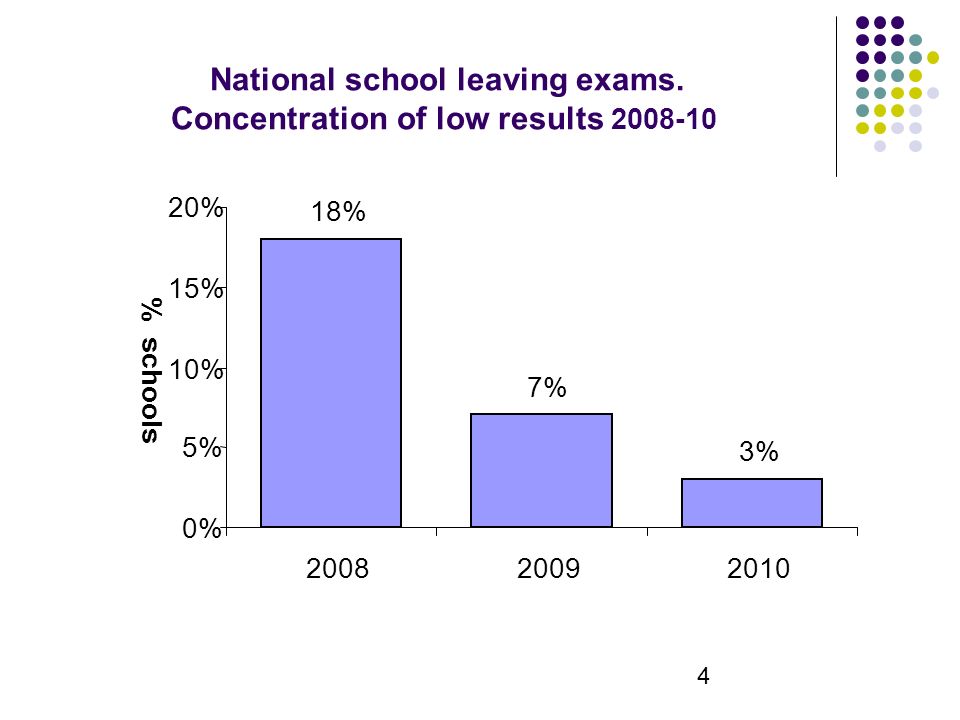 National school leaving exams.
Concentration of low results 2008-10

% schools

20%
15%
10%
5%
0%

18%
7%
3%

2008
2009
2010

4